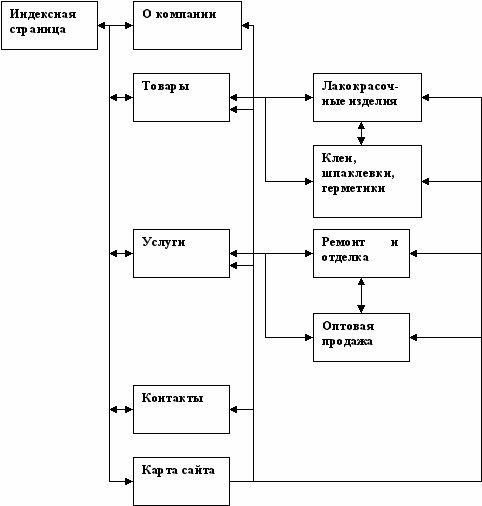 Индексная страница

О компании

Товары

Лакокрасочные изделия

Клеи, шпаклевки, герметики

Услуги

Ремонт и отделка

Оптовая продажа

Контакты

Карта сайта